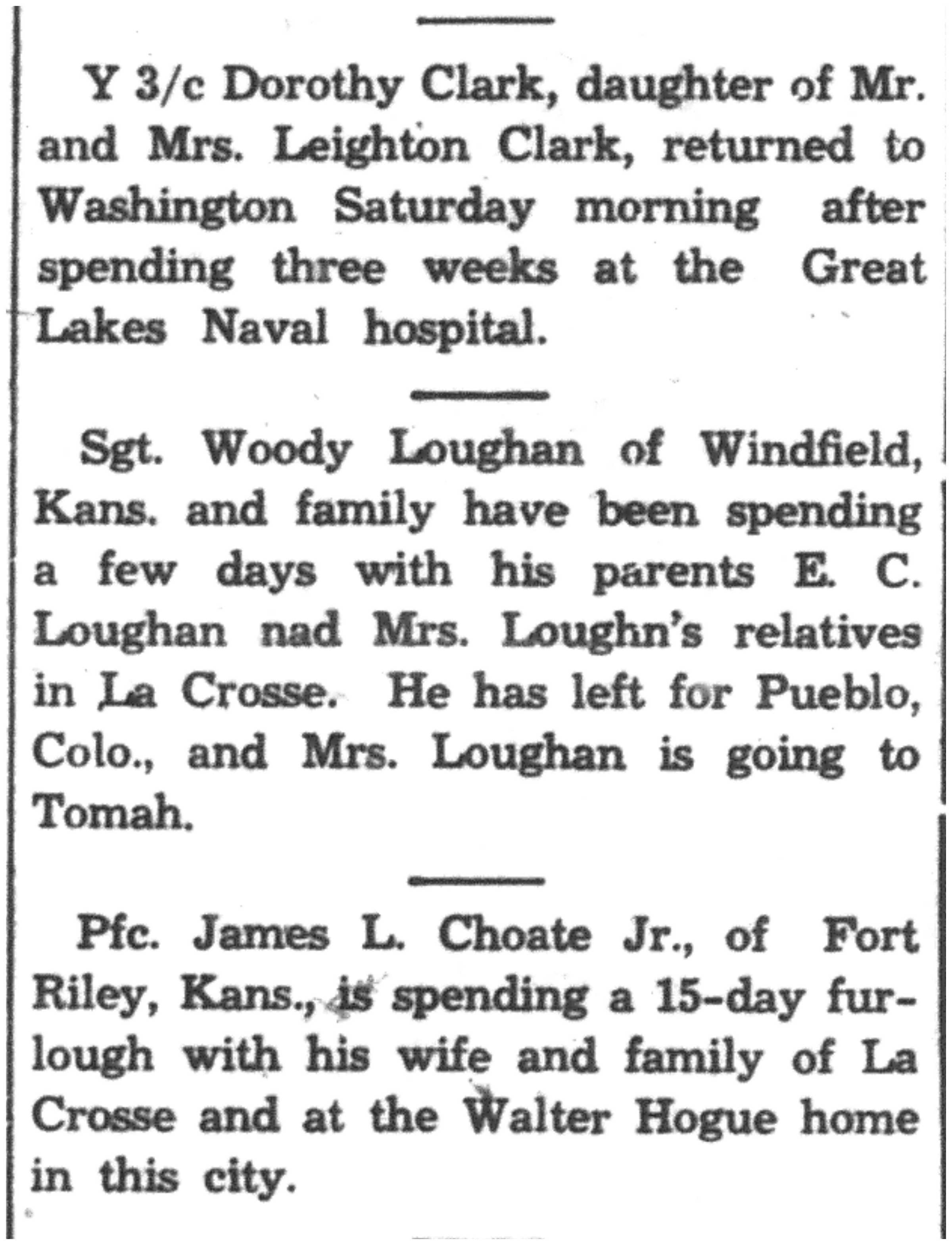 Y 3/c Dorothy Clark, daughter of Mr. and Mrs. Leighton Clark, returned to Washington Saturday morning after spending three weeks at the Great Lakes Naval hospital.

Sgt. Woody Loughan of Windfield, Kans. and family have been spending a few days with his parents E. C. Loughan nad Mrs. Loughn's relatives in La Crosse. He has left for Pueblo, Colo., and Mrs. Loughan is going to Tomah.

Pfc. James L. Choate Jr., of Fort Riley, Kans., is spending a 15-day furlough with his wife and family of La Crosse and at the Walter Hogue home in this city.